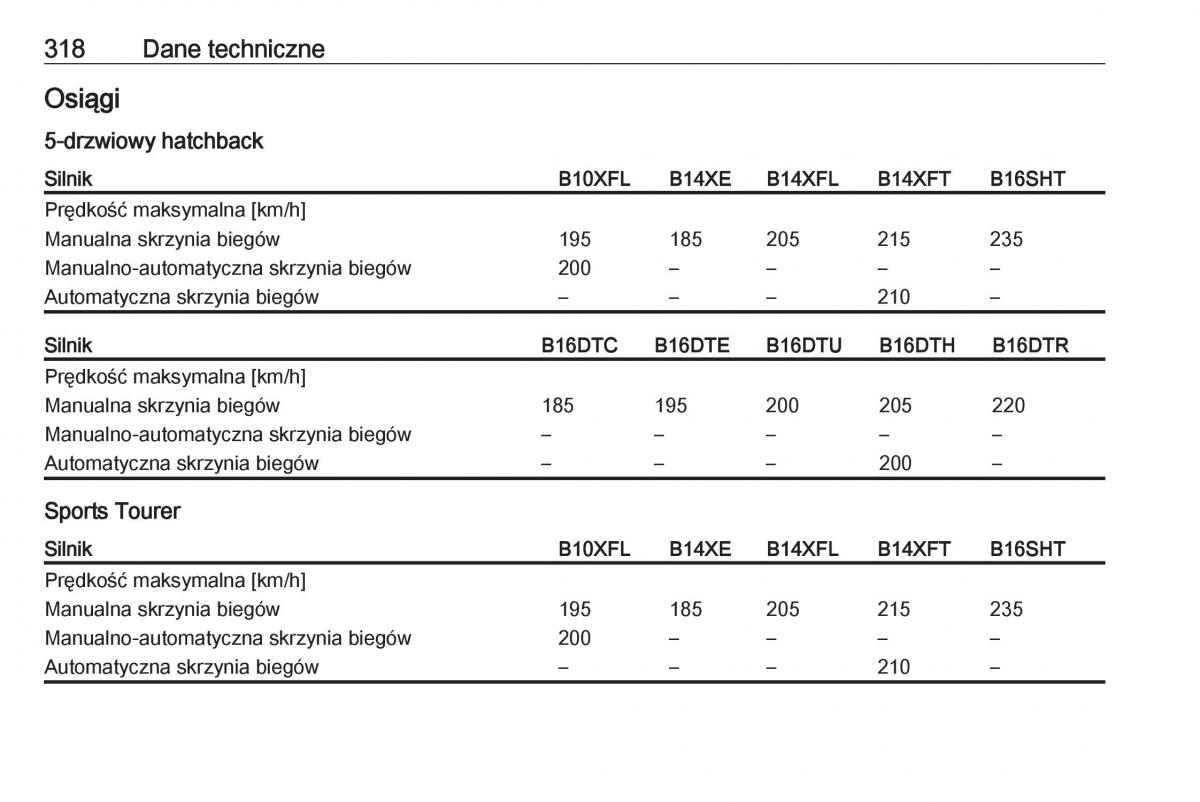 318 Dane techniczne

Osiągi

5-drzwiowy hatchback

| Silnik | B10XFL | B14XE | B14XFL | B14XFT | B16SHT |
|---|---|---|---|---|---|
| Prędkość maksymalna [km/h] | | | | | |
| Manualna skrzynia biegów | 195 | 185 | 205 | 215 | 235 |
| Manualno-automatyczna skrzynia biegów | 200 | – | – | – | – |
| Automatyczna skrzynia biegów | – | – | – | 210 | – |

| Silnik | B16DTC | B16DTE | B16DTU | B16DTH | B16DTR |
|---|---|---|---|---|---|
| Prędkość maksymalna [km/h] | | | | | |
| Manualna skrzynia biegów | 185 | 195 | 200 | 205 | 220 |
| Manualno-automatyczna skrzynia biegów | – | – | – | – | – |
| Automatyczna skrzynia biegów | – | – | – | 200 | – |

Sports Tourer

| Silnik | B10XFL | B14XE | B14XFL | B14XFT | B16SHT |
|---|---|---|---|---|---|
| Prędkość maksymalna [km/h] | | | | | |
| Manualna skrzynia biegów | 195 | 185 | 205 | 215 | 235 |
| Manualno-automatyczna skrzynia biegów | 200 | – | – | – | – |
| Automatyczna skrzynia biegów | – | – | – | 210 | – |